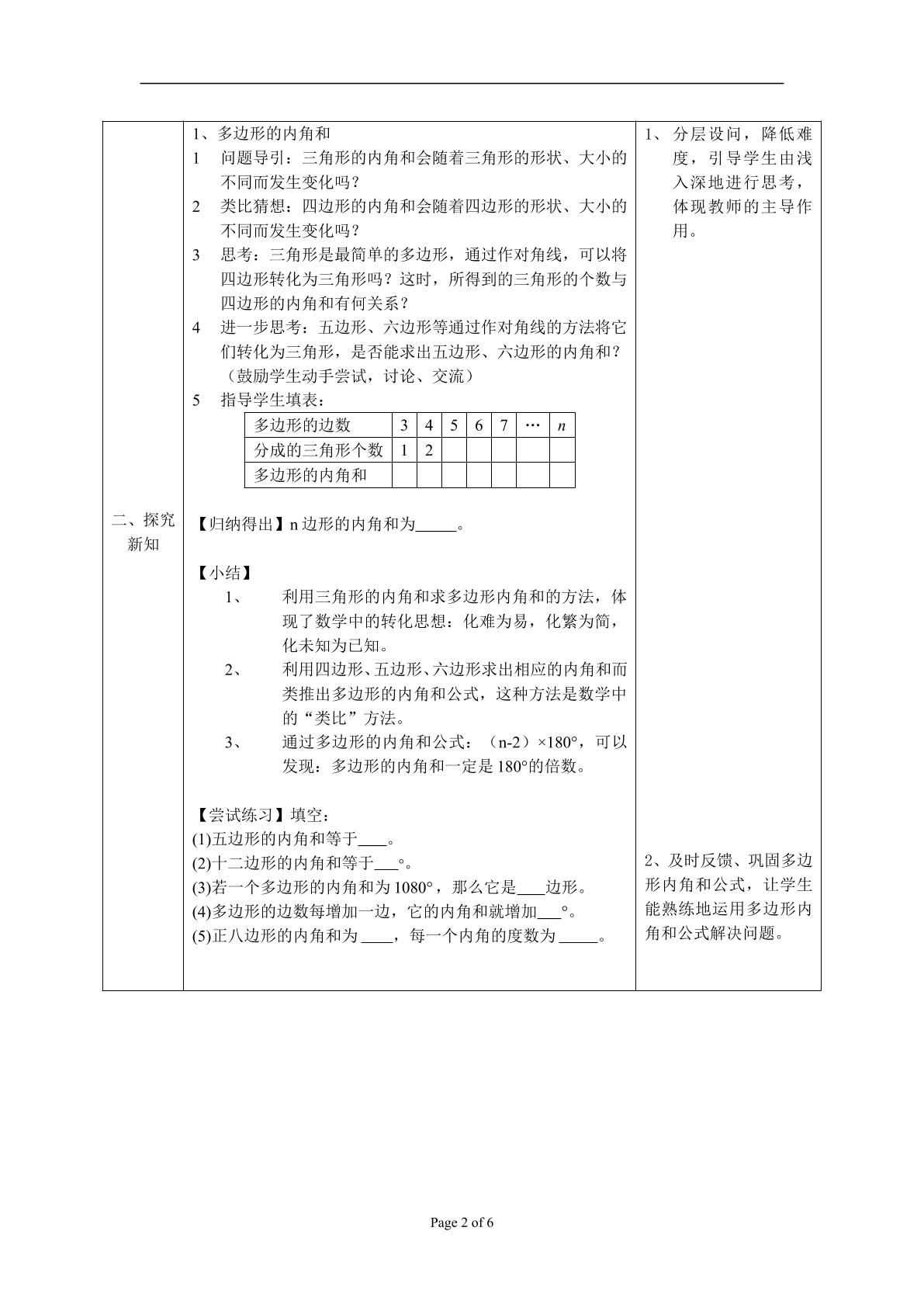 二、探究新知

1、多边形的内角和

1 问题导引：三角形的内角和会随着三角形的形状、大小的不同而发生变化吗？

2 类比猜想：四边形的内角和会随着四边形的形状、大小的不同而发生变化吗？

3 思考：三角形是最简单的多边形，通过作对角线，可以将四边形转化为三角形吗？这时，所得到的三角形的个数与四边形的内角和有何关系？

4 进一步思考：五边形、六边形等通过作对角线的方法将它们转化为三角形，是否能求出五边形、六边形的内角和？（鼓励学生动手尝试，讨论、交流）

5 指导学生填表：

| 多边形的边数 | 3 | 4 | 5 | 6 | 7 | … | n |
|---|---|---|---|---|---|---|---|
| 分成的三角形个数 | 1 | 2 | | | | | |
| 多边形的内角和 | | | | | | | |

【归纳得出】n边形的内角和为____。

【小结】

1、 利用三角形的内角和求多边形内角和的方法，体现了数学中的转化思想：化难为易，化繁为简，化未知为已知。

2、 利用四边形、五边形、六边形求出相应的内角和而类推出多边形的内角和公式，这种方法是数学中的“类比”方法。

3、 通过多边形的内角和公式：（n-2）×180°，可以发现：多边形的内角和一定是180°的倍数。

【尝试练习】填空：
(1)五边形的内角和等于____。
(2)十二边形的内角和等于____°。
(3)若一个多边形的内角和为1080°，那么它是____边形。
(4)多边形的边数每增加一边，它的内角和就增加____°。
(5)正八边形的内角和为____，每一个内角的度数为____。

1、 分层设问，降低难度，引导学生由浅入深地进行思考，体现教师的主导作用。

2、及时反馈、巩固多边形内角和公式，让学生能熟练地运用多边形内角和公式解决问题。

Page 2 of 6